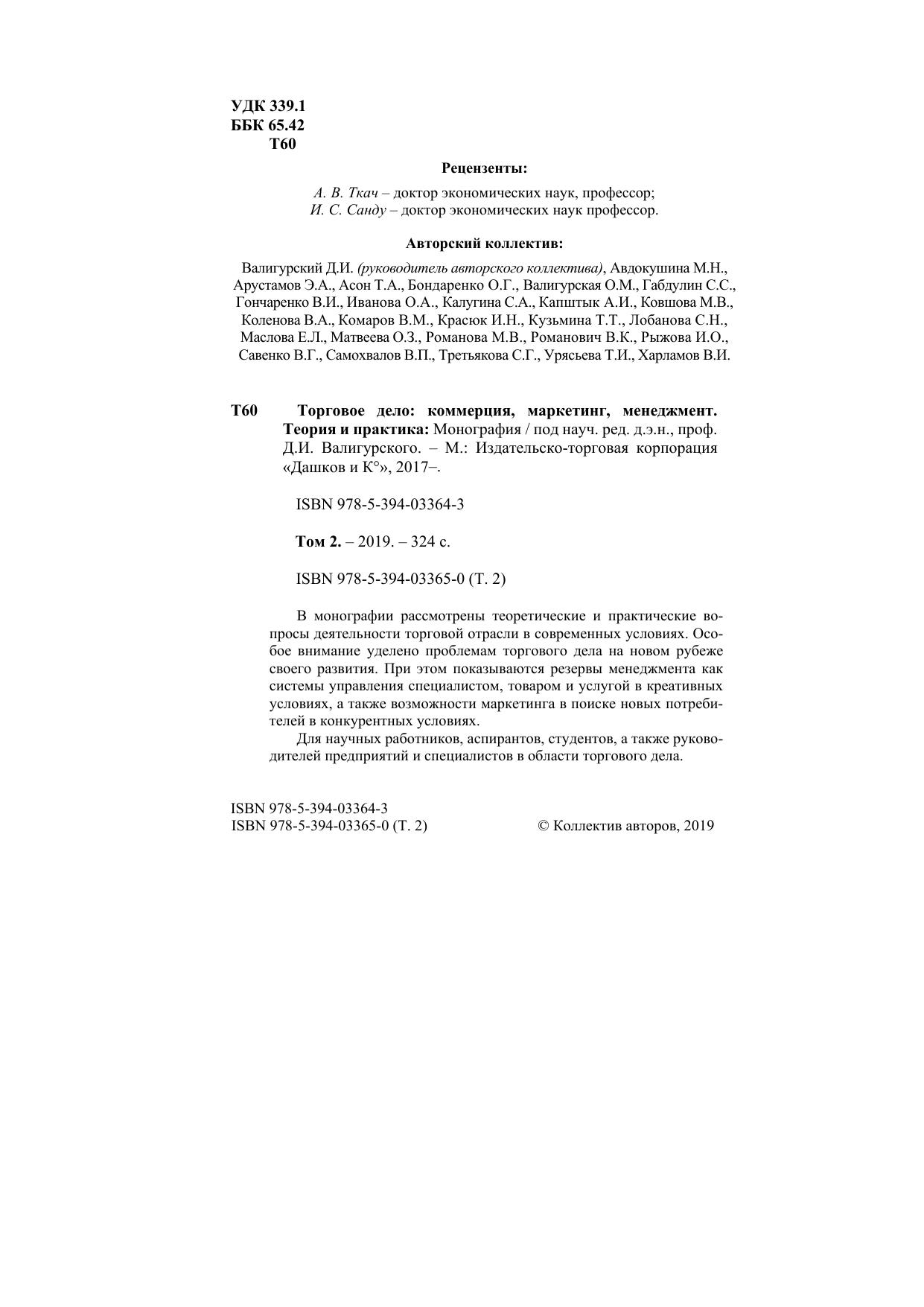 УДК 339.1
ББК 65.42
Т60

Рецензенты:

А. В. Ткач – доктор экономических наук, профессор;
И. С. Санду – доктор экономических наук профессор.

Авторский коллектив:

Валигурский Д.И. (руководитель авторского коллектива), Авдокушина М.Н., Арустамов Э.А., Асон Т.А., Бондаренко О.Г., Валигурская О.М., Габдулин С.С., Гончаренко В.И., Иванова О.А., Калугина С.А., Капштык А.И., Ковшова М.В., Коленова В.А., Комаров В.М., Красюк И.Н., Кузьмина Т.Т., Лобанова С.Н., Маслова Е.Л., Матвеева О.З., Романова М.В., Романович В.К., Рыжова И.О., Савенко В.Г., Самохвалов В.П., Третьякова С.Г., Урясьева Т.И., Харламов В.И.

Т60 Торговое дело: коммерция, маркетинг, менеджмент. Теория и практика: Монография / под науч. ред. д.э.н., проф. Д.И. Валигурского. – М.: Издательско-торговая корпорация «Дашков и К°», 2017–.

ISBN 978-5-394-03364-3

Том 2. – 2019. – 324 с.

ISBN 978-5-394-03365-0 (Т. 2)

В монографии рассмотрены теоретические и практические вопросы деятельности торговой отрасли в современных условиях. Особое внимание уделено проблемам торгового дела на новом рубеже своего развития. При этом показываются резервы менеджмента как системы управления специалистом, товаром и услугой в креативных условиях, а также возможности маркетинга в поиске новых потребителей в конкурентных условиях.

Для научных работников, аспирантов, студентов, а также руководителей предприятий и специалистов в области торгового дела.

ISBN 978-5-394-03364-3
ISBN 978-5-394-03365-0 (Т. 2)
© Коллектив авторов, 2019